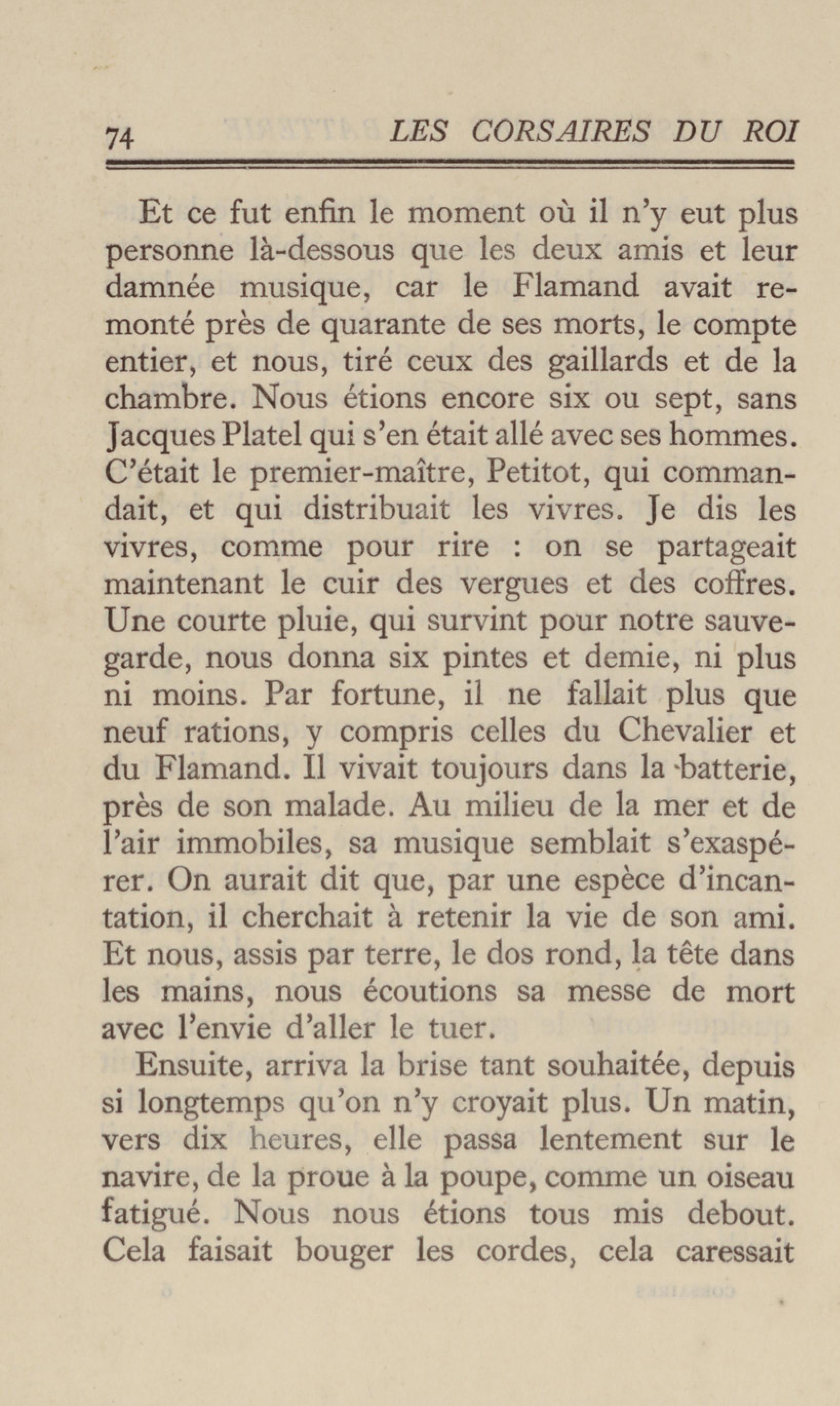 74 LES CORSAIRES DU ROI

Et ce fut enfin le moment où il n'y eut plus personne là-dessous que les deux amis et leur damnée musique, car le Flamand avait remonté près de quarante de ses morts, le compte entier, et nous, tiré ceux des gaillards et de la chambre. Nous étions encore six ou sept, sans Jacques Platel qui s'en était allé avec ses hommes. C'était le premier-maître, Petitot, qui commandait, et qui distribuait les vivres. Je dis les vivres, comme pour rire : on se partageait maintenant le cuir des vergues et des coffres. Une courte pluie, qui survint pour notre sauvegarde, nous donna six pintes et demie, ni plus ni moins. Par fortune, il ne fallait plus que neuf rations, y compris celles du Chevalier et du Flamand. Il vivait toujours dans la batterie, près de son malade. Au milieu de la mer et de l'air immobiles, sa musique semblait s'exaspérer. On aurait dit que, par une espèce d'incantation, il cherchait à retenir la vie de son ami. Et nous, assis par terre, le dos rond, la tête dans les mains, nous écoutions sa messe de mort avec l'envie d'aller le tuer.

Ensuite, arriva la brise tant souhaitée, depuis si longtemps qu'on n'y croyait plus. Un matin, vers dix heures, elle passa lentement sur le navire, de la proue à la poupe, comme un oiseau fatigué. Nous nous étions tous mis debout. Cela faisait bouger les cordes, cela caressait